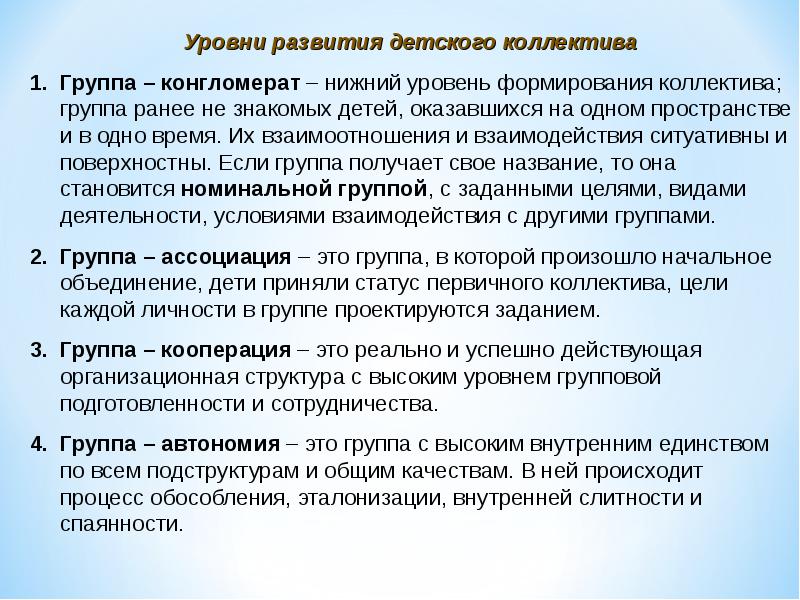 Уровни развития детского коллектива

1. Группа – конгломерат – нижний уровень формирования коллектива; группа ранее не знакомых детей, оказавшихся на одном пространстве и в одно время. Их взаимоотношения и взаимодействия ситуативны и поверхностны. Если группа получает свое название, то она становится номинальной группой, с заданными целями, видами деятельности, условиями взаимодействия с другими группами.

2. Группа – ассоциация – это группа, в которой произошло начальное объединение, дети приняли статус первичного коллектива, цели каждой личности в группе проектируются заданием.

3. Группа – кооперация – это реально и успешно действующая организационная структура с высоким уровнем групповой подготовленности и сотрудничества.

4. Группа – автономия – это группа с высоким внутренним единством по всем подструктурам и общим качествам. В ней происходит процесс обособления, эталонизации, внутренней слитности и спаянности.